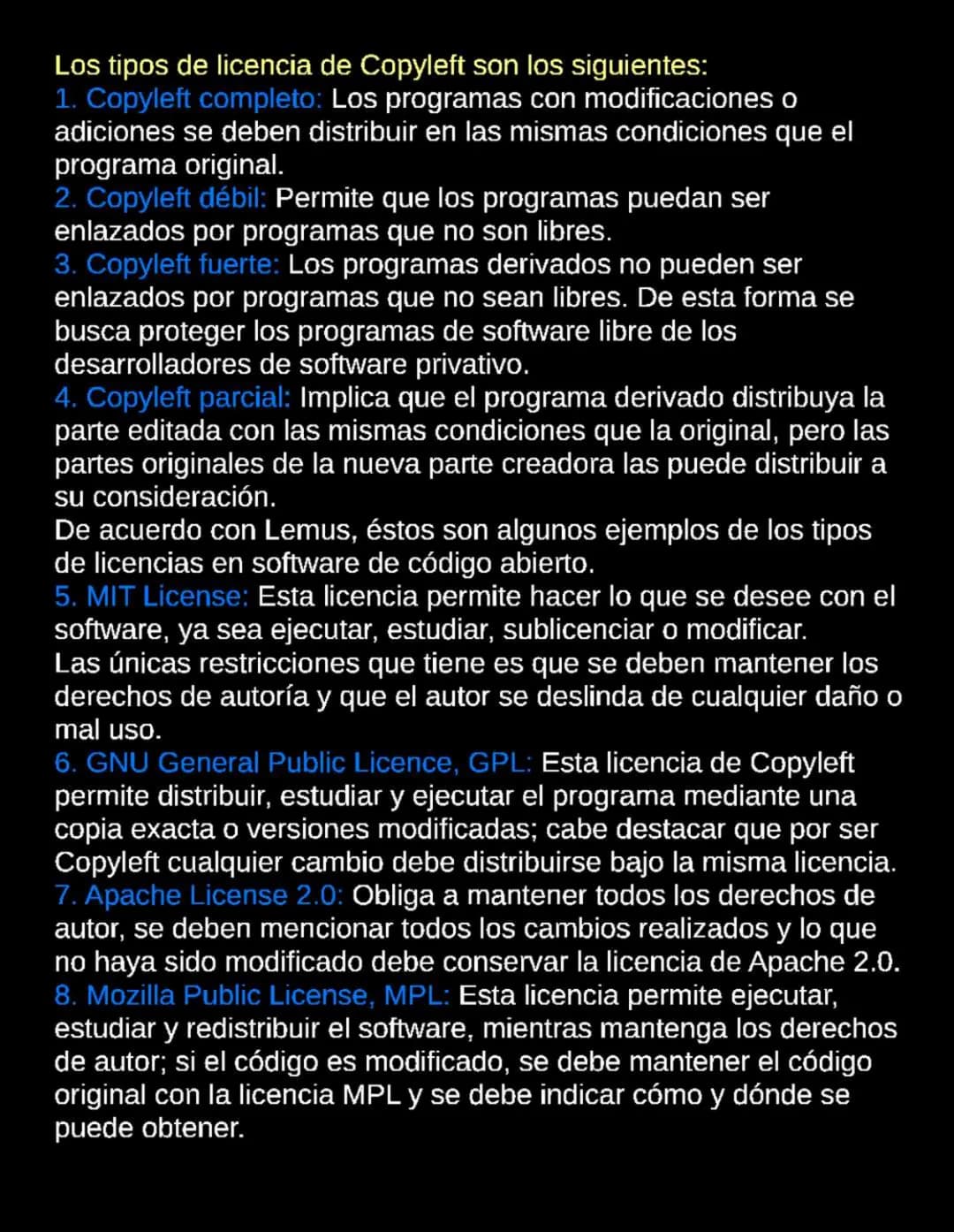 Los tipos de licencia de Copyleft son los siguientes:
1. Copyleft completo: Los programas con modificaciones o adiciones se deben distribuir en las mismas condiciones que el programa original.
2. Copyleft débil: Permite que los programas puedan ser enlazados por programas que no son libres.
3. Copyleft fuerte: Los programas derivados no pueden ser enlazados por programas que no sean libres. De esta forma se busca proteger los programas de software libre de los desarrolladores de software privativo.
4. Copyleft parcial: Implica que el programa derivado distribuya la parte editada con las mismas condiciones que la original, pero las partes originales de la nueva parte creadora las puede distribuir a su consideración.
De acuerdo con Lemus, éstos son algunos ejemplos de los tipos de licencias en software de código abierto.
5. MIT License: Esta licencia permite hacer lo que se desee con el software, ya sea ejecutar, estudiar, sublicenciar o modificar.
Las únicas restricciones que tiene es que se deben mantener los derechos de autoría y que el autor se deslinda de cualquier daño o mal uso.
6. GNU General Public Licence, GPL: Esta licencia de Copyleft permite distribuir, estudiar y ejecutar el programa mediante una copia exacta o versiones modificadas; cabe destacar que por ser Copyleft cualquier cambio debe distribuirse bajo la misma licencia.
7. Apache License 2.0: Obliga a mantener todos los derechos de autor, se deben mencionar todos los cambios realizados y lo que no haya sido modificado debe conservar la licencia de Apache 2.0.
8. Mozilla Public License, MPL: Esta licencia permite ejecutar, estudiar y redistribuir el software, mientras mantenga los derechos de autor; si el código es modificado, se debe mantener el código original con la licencia MPL y se debe indicar cómo y dónde se puede obtener.